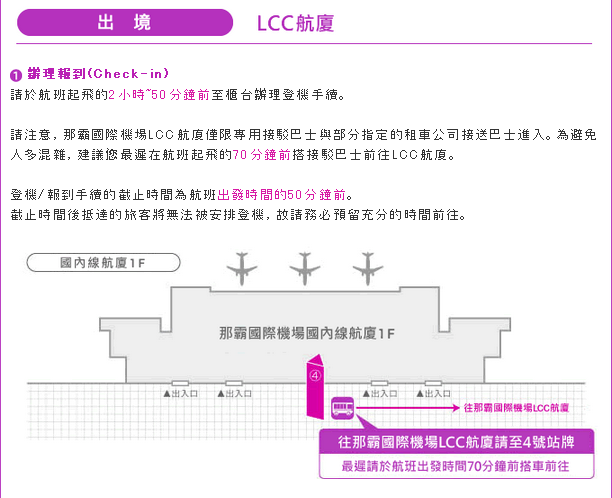 出 境

LCC航廈

❶ 辦理報到(Check-in)
請於航班起飛的2小時~50分鐘前至櫃台辦理登機手續。

請注意，那霸國際機場LCC航廈僅限專用接駁巴士與部分指定的租車公司接送巴士進入。為避免人多混雜，建議您最遲在航班起飛的70分鐘前搭接駁巴士前往LCC航廈。

登機/報到手續的截止時間為航班出發時間的50分鐘前。
截止時間後抵達的旅客將無法被安排登機，故請務必預留充分的時間前往。

國內線航廈1F

那霸國際機場國內線航廈1F

④

▲出入口 ▲出入口 ▲出入口 ▲出入口

往那霸國際機場LCC航廈

往那霸國際機場LCC航廈請至4號站牌
最遲請於航班出發時間70分鐘前搭車前往